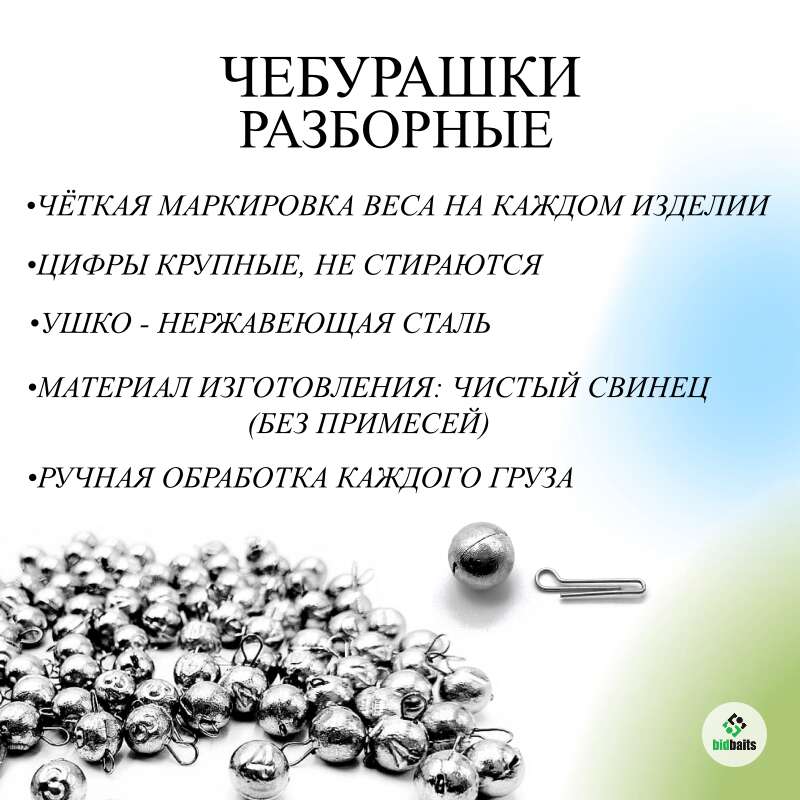 ЧЕБУРАШКИ РАЗБОРНЫЕ

•ЧЁТКАЯ МАРКИРОВКА ВЕСА НА КАЖДОМ ИЗДЕЛИИ

•ЦИФРЫ КРУПНЫЕ, НЕ СТИРАЮТСЯ

•УШКО - НЕРЖАВЕЮЩАЯ СТАЛЬ

•МАТЕРИАЛ ИЗГОТОВЛЕНИЯ: ЧИСТЫЙ СВИНЕЦ (БЕЗ ПРИМЕСЕЙ)

•РУЧНАЯ ОБРАБОТКА КАЖДОГО ГРУЗА

bidbaits